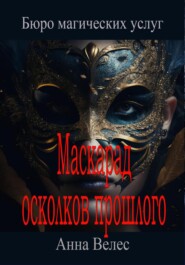 Бюро магических услуг

Маскарад осколков прошлого

Анна Велес